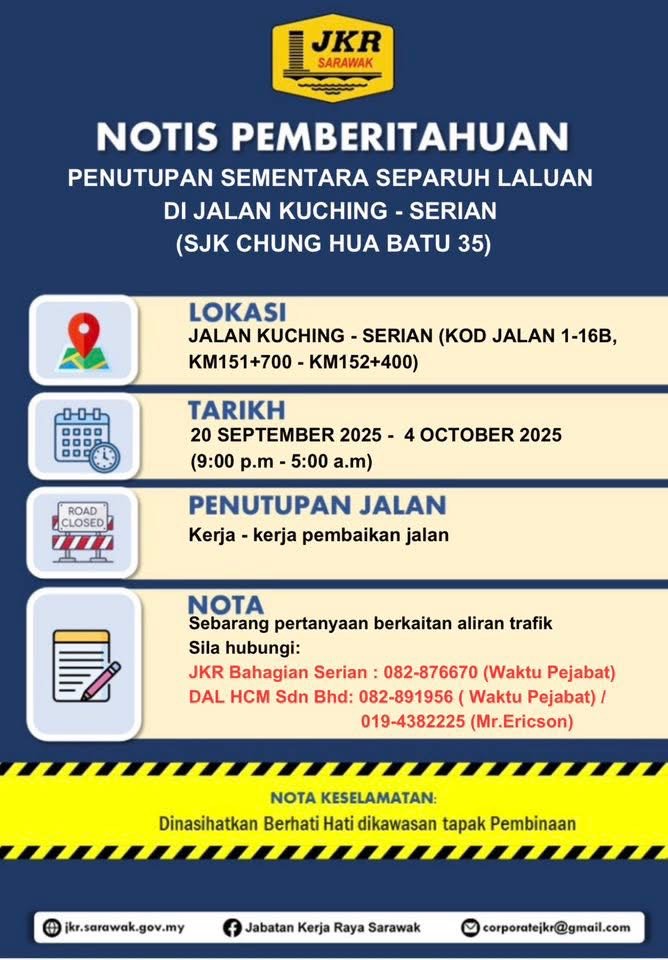 JKR
SARAWAK

NOTIS PEMBERITAHUAN
PENUTUPAN SEMENTARA SEPARUH LALUAN DI JALAN KUCHING - SERIAN (SJK CHUNG HUA BATU 35)

LOKASI
JALAN KUCHING - SERIAN (KOD JALAN 1-16B, KM151+700 - KM152+400)

TARIKH
20 SEPTEMBER 2025 - 4 OCTOBER 2025
(9:00 p.m - 5:00 a.m)

ROAD CLOSED
PENUTUPAN JALAN
Kerja - kerja pembaikan jalan

NOTA
Sebarang pertanyaan berkaitan aliran trafik
Sila hubungi:
JKR Bahagian Serian : 082-876670 (Waktu Pejabat)
DAL HCM Sdn Bhd: 082-891956 ( Waktu Pejabat) / 019-4382225 (Mr.Ericson)

NOTA KESELAMATAN:
Dinasihatkan Berhati Hati dikawasan tapak Pembinaan

jkr.sarawak.gov.my
Jabatan Kerja Raya Sarawak
corporatejkr@gmail.com